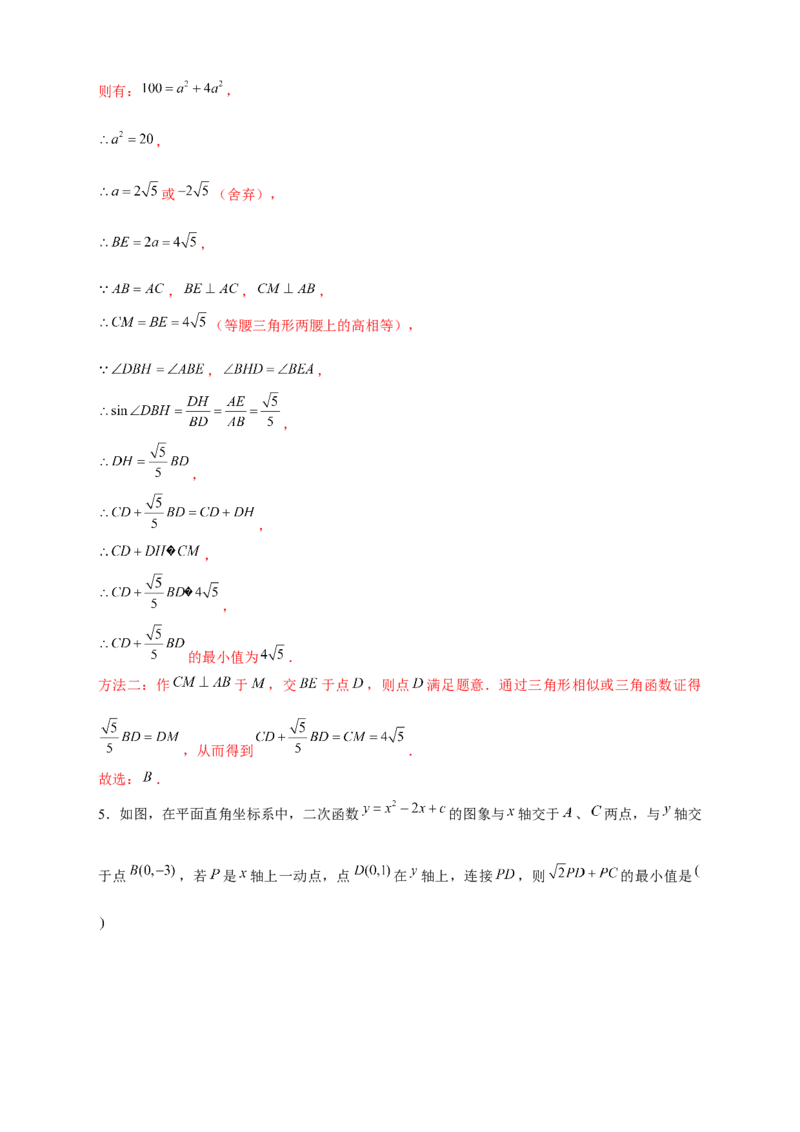 则有：$100=a^2+4a^2$，

$\therefore a^2=20$，

$\therefore a=2\sqrt{5}$或$-2\sqrt{5}$（舍弃），

$\therefore BE=2a=4\sqrt{5}$，

$\because AB=AC$，$BE\perp AC$，$CM\perp AB$，

$\therefore CM=BE=4\sqrt{5}$（等腰三角形两腰上的高相等），

$\because \angle DBH=\angle ABE$，$\angle BHD=\angle BEA$，

$\therefore \sin\angle DBH=\frac{DH}{BD}=\frac{AE}{AB}=\frac{\sqrt{5}}{5}$，

$\therefore DH=\frac{\sqrt{5}}{5}BD$，

$\therefore CD+\frac{\sqrt{5}}{5}BD=CD+DH$，

$\therefore CD+DH$�$CM$，

$\therefore CD+\frac{\sqrt{5}}{5}BD$�$4\sqrt{5}$，

$\therefore CD+\frac{\sqrt{5}}{5}BD$的最小值为$4\sqrt{5}$．

方法二：作$CM\perp AB$于$M$，交$BE$于点$D$，则点$D$满足题意．通过三角形相似或三角函数证得$\frac{\sqrt{5}}{5}BD=DM$，从而得到$CD+\frac{\sqrt{5}}{5}BD=CM=4\sqrt{5}$．

故选：$B$．

5．如图，在平面直角坐标系中，二次函数$y=x^2-2x+c$的图象与$x$轴交于$A$、$C$两点，与$y$轴交于点$B(0,-3)$，若$P$是$x$轴上一动点，点$D(0,1)$在$y$轴上，连接$PD$，则$\sqrt{2}PD+PC$的最小值是(    )